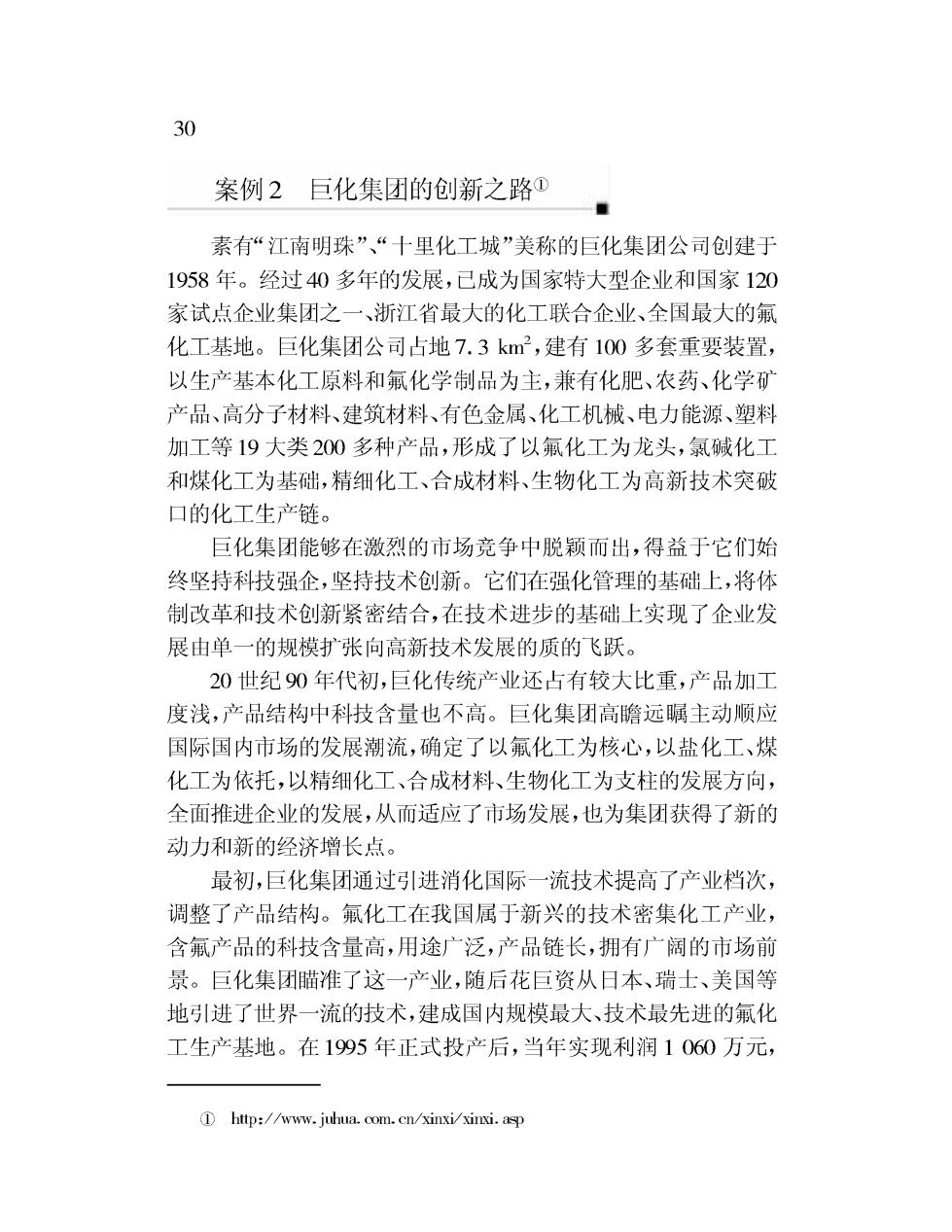 30

案例2　巨化集团的创新之路①

素有“江南明珠”、“十里化工城”美称的巨化集团公司创建于1958年。经过40多年的发展，已成为国家特大型企业和国家120家试点企业集团之一、浙江省最大的化工联合企业、全国最大的氟化工基地。巨化集团公司占地7.3 $km^2$，建有100多套重要装置，以生产基本化工原料和氟化学制品为主，兼有化肥、农药、化学矿产品、高分子材料、建筑材料、有色金属、化工机械、电力能源、塑料加工等19大类200多种产品，形成了以氟化工为龙头，氯碱化工和煤化工为基础，精细化工、合成材料、生物化工为高新技术突破口的化工生产链。

巨化集团能够在激烈的市场竞争中脱颖而出，得益于它们始终坚持科技强企，坚持技术创新。它们在强化管理的基础上，将体制改革和技术创新紧密结合，在技术进步的基础上实现了企业发展由单一的规模扩张向高新技术发展的质的飞跃。

20世纪90年代初，巨化传统产业还占有较大比重，产品加工度浅，产品结构中科技含量也不高。巨化集团高瞻远瞩主动顺应国际国内市场的发展潮流，确定了以氟化工为核心，以盐化工、煤化工为依托，以精细化工、合成材料、生物化工为支柱的发展方向，全面推进企业的发展，从而适应了市场发展，也为集团获得了新的动力和新的经济增长点。

最初，巨化集团通过引进消化国际一流技术提高了产业档次，调整了产品结构。氟化工在我国属于新兴的技术密集化工产业，含氟产品的科技含量高，用途广泛，产品链长，拥有广阔的市场前景。巨化集团瞄准了这一产业，随后花巨资从日本、瑞士、美国等地引进了世界一流的技术，建成国内规模最大、技术最先进的氟化工生产基地。在1995年正式投产后，当年实现利润1 060万元，

① http://www.juhua.com.cn/xinxi/xinxi.asp